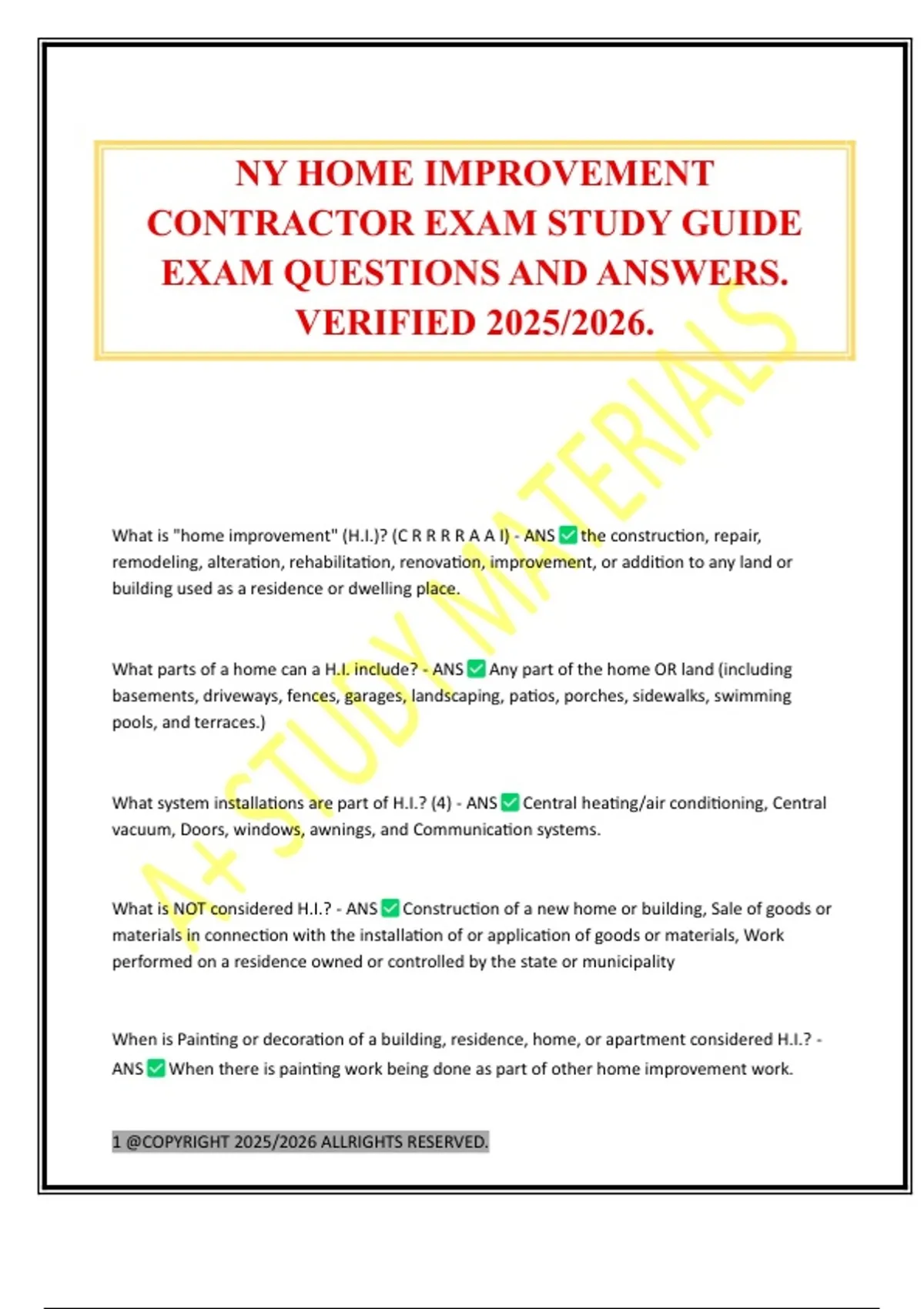 NY HOME IMPROVEMENT CONTRACTOR EXAM STUDY GUIDE EXAM QUESTIONS AND ANSWERS. VERIFIED 2025/2026.

A+ STUDY MATERIALS

What is "home improvement" (H.I.)? (C R R R R A A I) - ANS ✅ the construction, repair, remodeling, alteration, rehabilitation, renovation, improvement, or addition to any land or building used as a residence or dwelling place.

What parts of a home can a H.I. include? - ANS ✅ Any part of the home OR land (including basements, driveways, fences, garages, landscaping, patios, porches, sidewalks, swimming pools, and terraces.)

What system installations are part of H.I.? (4) - ANS ✅ Central heating/air conditioning, Central vacuum, Doors, windows, awnings, and Communication systems.

What is NOT considered H.I.? - ANS ✅ Construction of a new home or building, Sale of goods or materials in connection with the installation of or application of goods or materials, Work performed on a residence owned or controlled by the state or municipality

When is Painting or decoration of a building, residence, home, or apartment considered H.I.? - ANS ✅ When there is painting work being done as part of other home improvement work.

1 @COPYRIGHT 2025/2026 ALLRIGHTS RESERVED.